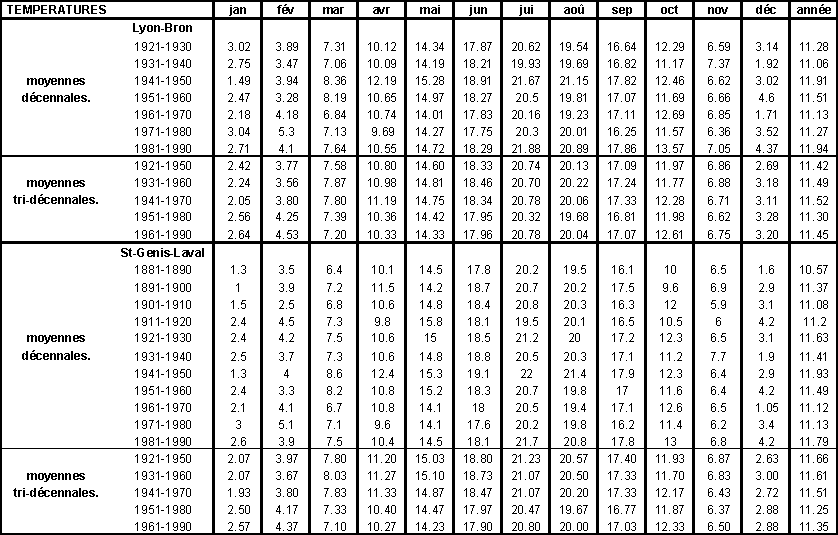 | TEMPERATURES | | jan | fév | mar | avr | mai | jun | jui | aoû | sep | oct | nov | déc | année |
|---|---|---|---|---|---|---|---|---|---|---|---|---|---|---|
| | Lyon-Bron | | | | | | | | | | | | | |
| | 1921-1930 | 3.02 | 3.89 | 7.31 | 10.12 | 14.34 | 17.87 | 20.62 | 19.54 | 16.64 | 12.29 | 6.59 | 3.14 | 11.28 |
| | 1931-1940 | 2.75 | 3.47 | 7.06 | 10.09 | 14.19 | 18.21 | 19.93 | 19.69 | 16.82 | 11.17 | 7.37 | 1.92 | 11.06 |
| moyennes | 1941-1950 | 1.49 | 3.94 | 8.36 | 12.19 | 15.28 | 18.91 | 21.67 | 21.15 | 17.82 | 12.46 | 6.62 | 3.02 | 11.91 |
| décennales. | 1951-1960 | 2.47 | 3.28 | 8.19 | 10.65 | 14.97 | 18.27 | 20.5 | 19.81 | 17.07 | 11.69 | 6.66 | 4.6 | 11.51 |
| | 1961-1970 | 2.18 | 4.18 | 6.84 | 10.74 | 14.01 | 17.83 | 20.16 | 19.23 | 17.11 | 12.69 | 6.85 | 1.71 | 11.13 |
| | 1971-1980 | 3.04 | 5.3 | 7.13 | 9.69 | 14.27 | 17.75 | 20.3 | 20.01 | 16.25 | 11.57 | 6.36 | 3.52 | 11.27 |
| | 1981-1990 | 2.71 | 4.1 | 7.64 | 10.55 | 14.72 | 18.29 | 21.88 | 20.89 | 17.86 | 13.57 | 7.05 | 4.37 | 11.94 |
| | 1921-1950 | 2.42 | 3.77 | 7.58 | 10.80 | 14.60 | 18.33 | 20.74 | 20.13 | 17.09 | 11.97 | 6.86 | 2.69 | 11.42 |
| moyennes | 1931-1960 | 2.24 | 3.56 | 7.87 | 10.98 | 14.81 | 18.46 | 20.70 | 20.22 | 17.24 | 11.77 | 6.88 | 3.18 | 11.49 |
| tri-décennales. | 1941-1970 | 2.05 | 3.80 | 7.80 | 11.19 | 14.75 | 18.34 | 20.78 | 20.06 | 17.33 | 12.28 | 6.71 | 3.11 | 11.52 |
| | 1951-1980 | 2.56 | 4.25 | 7.39 | 10.36 | 14.42 | 17.95 | 20.32 | 19.68 | 16.81 | 11.98 | 6.62 | 3.28 | 11.30 |
| | 1961-1990 | 2.64 | 4.53 | 7.20 | 10.33 | 14.33 | 17.96 | 20.78 | 20.04 | 17.07 | 12.61 | 6.75 | 3.20 | 11.45 |
| | St-Genis-Laval | | | | | | | | | | | | | |
| | 1881-1890 | 1.3 | 3.5 | 6.4 | 10.1 | 14.5 | 17.8 | 20.2 | 19.5 | 16.1 | 10 | 6.5 | 1.6 | 10.57 |
| | 1891-1900 | 1 | 3.9 | 7.2 | 11.5 | 14.2 | 18.7 | 20.7 | 20.2 | 17.5 | 9.6 | 6.9 | 2.9 | 11.37 |
| | 1901-1910 | 1.5 | 2.5 | 6.8 | 10.6 | 14.8 | 18.4 | 20.8 | 20.3 | 16.3 | 12 | 5.9 | 3.1 | 11.08 |
| | 1911-1920 | 2.4 | 4.5 | 7.3 | 9.8 | 15.8 | 18.1 | 19.5 | 20.1 | 16.5 | 10.5 | 6 | 4.2 | 11.2 |
| moyennes | 1921-1930 | 2.4 | 4.2 | 7.5 | 10.6 | 15 | 18.5 | 21.2 | 20 | 17.2 | 12.3 | 6.5 | 3.1 | 11.63 |
| décennales. | 1931-1940 | 2.5 | 3.7 | 7.3 | 10.6 | 14.8 | 18.8 | 20.5 | 20.3 | 17.1 | 11.2 | 7.7 | 1.9 | 11.41 |
| | 1941-1950 | 1.3 | 4 | 8.6 | 12.4 | 15.3 | 19.1 | 22 | 21.4 | 17.9 | 12.3 | 6.4 | 2.9 | 11.93 |
| | 1951-1960 | 2.4 | 3.3 | 8.2 | 10.8 | 15.2 | 18.3 | 20.7 | 19.8 | 17 | 11.6 | 6.4 | 4.2 | 11.49 |
| | 1961-1970 | 2.1 | 4.1 | 6.7 | 10.8 | 14.1 | 18 | 20.5 | 19.4 | 17.1 | 12.6 | 6.5 | 1.05 | 11.12 |
| | 1971-1980 | 3 | 5.1 | 7.1 | 9.6 | 14.1 | 17.6 | 20.2 | 19.8 | 16.2 | 11.4 | 6.2 | 3.4 | 11.13 |
| | 1981-1990 | 2.6 | 3.9 | 7.5 | 10.4 | 14.5 | 18.1 | 21.7 | 20.8 | 17.8 | 13 | 6.8 | 4.2 | 11.79 |
| | 1921-1950 | 2.07 | 3.97 | 7.80 | 11.20 | 15.03 | 18.80 | 21.23 | 20.57 | 17.40 | 11.93 | 6.87 | 2.63 | 11.66 |
| moyennes | 1931-1960 | 2.07 | 3.67 | 8.03 | 11.27 | 15.10 | 18.73 | 21.07 | 20.50 | 17.33 | 11.70 | 6.83 | 3.00 | 11.61 |
| tri-décennales. | 1941-1970 | 1.93 | 3.80 | 7.83 | 11.33 | 14.87 | 18.47 | 21.07 | 20.20 | 17.33 | 12.17 | 6.43 | 2.72 | 11.51 |
| | 1951-1980 | 2.50 | 4.17 | 7.33 | 10.40 | 14.47 | 17.97 | 20.47 | 19.67 | 16.77 | 11.87 | 6.37 | 2.88 | 11.25 |
| | 1961-1990 | 2.57 | 4.37 | 7.10 | 10.27 | 14.23 | 17.90 | 20.80 | 20.00 | 17.03 | 12.33 | 6.50 | 2.88 | 11.35 |